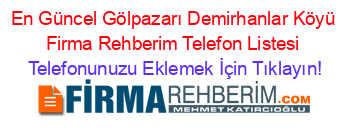 En Güncel Gölpazarı Demirhanlar Köyü Firma Rehberim Telefon Listesi

Telefonunuzu Eklemek İçin Tıklayın!

FİRMAREHBERİM.COM

MEHMET KATIRCIOĞLU